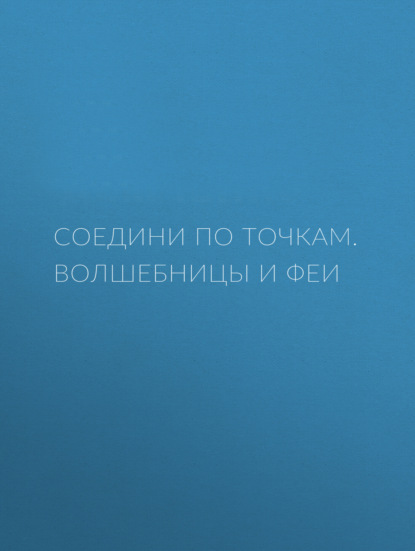 СОЕДИНИ ПО ТОЧКАМ. ВОЛШЕБНИЦЫ И ФЕИ